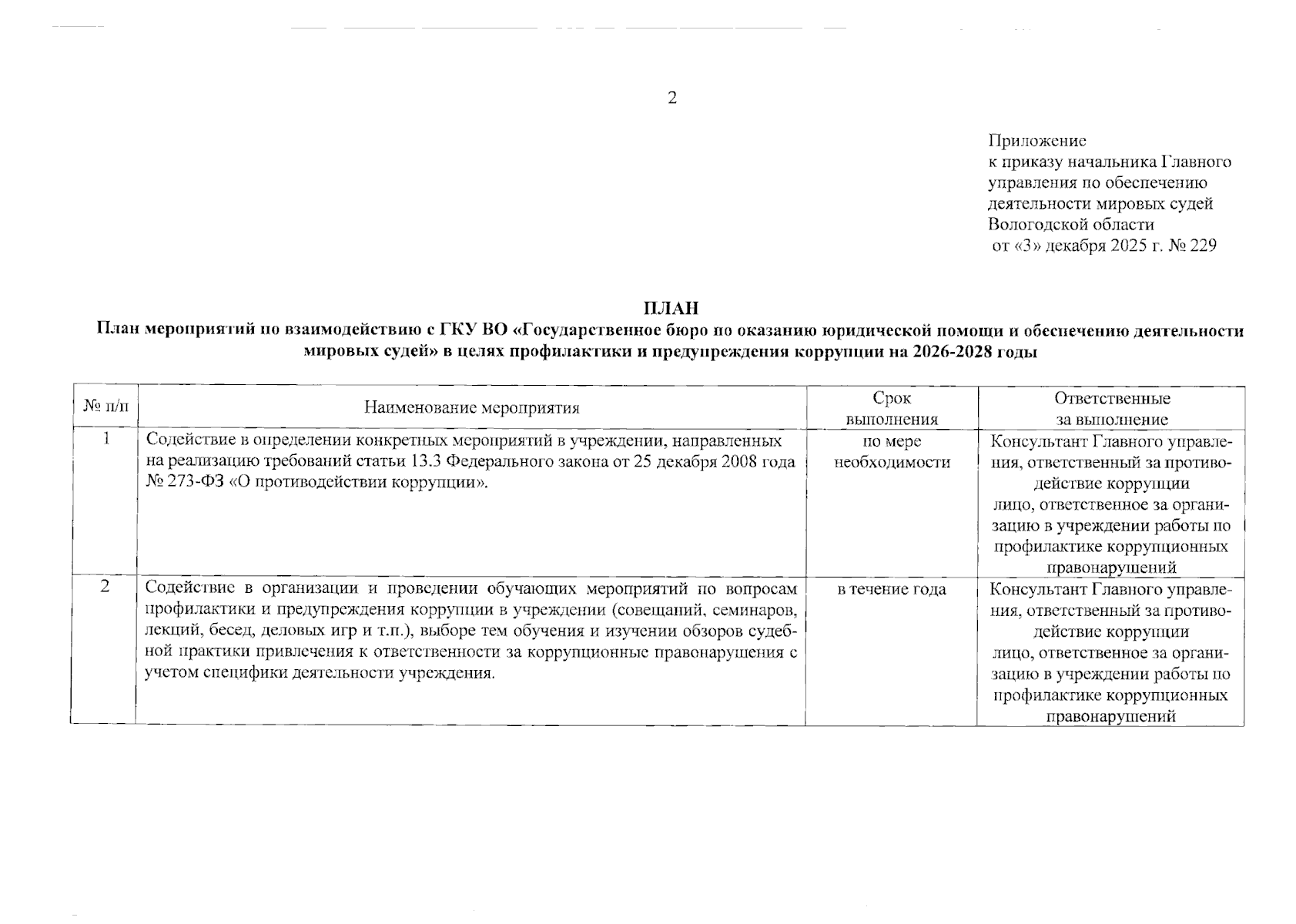 2

Приложение
к приказу начальника Главного управления по обеспечению деятельности мировых судей Вологодской области
от «3» декабря 2025 г. № 229

ПЛАН
План мероприятий по взаимодействию с ГКУ ВО «Государственное бюро по оказанию юридической помощи и обеспечению деятельности мировых судей» в целях профилактики и предупреждения коррупции на 2026-2028 годы

| № п/п | Наименование мероприятия | Срок выполнения | Ответственные за выполнение |
|---|---|---|---|
| 1 | Содействие в определении конкретных мероприятий в учреждении, направленных на реализацию требований статьи 13.3 Федерального закона от 25 декабря 2008 года № 273-ФЗ «О противодействии коррупции». | по мере необходимости | Консультант Главного управления, ответственный за противодействие коррупции лицо, ответственное за организацию в учреждении работы по профилактике коррупционных правонарушений |
| 2 | Содействие в организации и проведении обучающих мероприятий по вопросам профилактики и предупреждения коррупции в учреждении (совещаний, семинаров, лекций, бесед, деловых игр и т.п.), выборе тем обучения и изучении обзоров судебной практики привлечения к ответственности за коррупционные правонарушения с учетом специфики деятельности учреждения. | в течение года | Консультант Главного управления, ответственный за противодействие коррупции лицо, ответственное за организацию в учреждении работы по профилактике коррупционных правонарушений |